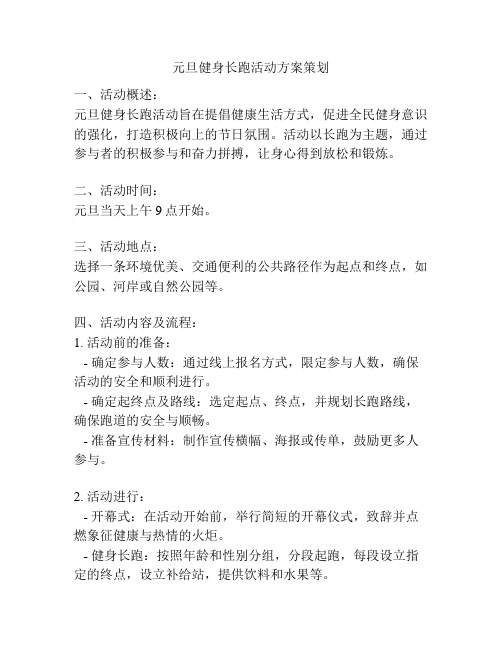 元旦健身长跑活动方案策划

一、活动概述：
元旦健身长跑活动旨在提倡健康生活方式，促进全民健身意识的强化，打造积极向上的节日氛围。活动以长跑为主题，通过参与者的积极参与和奋力拼搏，让身心得到放松和锻炼。

二、活动时间：
元旦当天上午 9 点开始。

三、活动地点：
选择一条环境优美、交通便利的公共路径作为起点和终点，如公园、河岸或自然公园等。

四、活动内容及流程：
1. 活动前的准备：
- 确定参与人数：通过线上报名方式，限定参与人数，确保活动的安全和顺利进行。
- 确定起终点及路线：选定起点、终点，并规划长跑路线，确保跑道的安全与顺畅。
- 准备宣传材料：制作宣传横幅、海报或传单，鼓励更多人参与。

2. 活动进行：
- 开幕式：在活动开始前，举行简短的开幕仪式，致辞并点燃象征健康与热情的火炬。
- 健身长跑：按照年龄和性别分组，分段起跑，每段设立指定的终点，设立补给站，提供饮料和水果等。